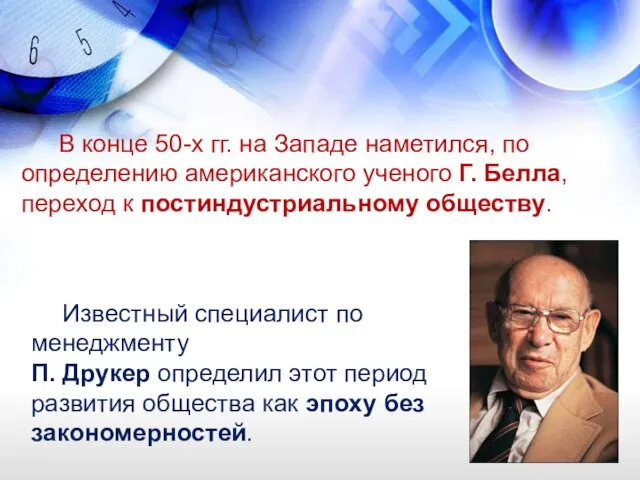 6 5 4

В конце 50-х гг. на Западе наметился, по определению американского ученого Г. Белла, переход к постиндустриальному обществу.

Известный специалист по менеджменту
П. Друкер определил этот период развития общества как эпоху без закономерностей.